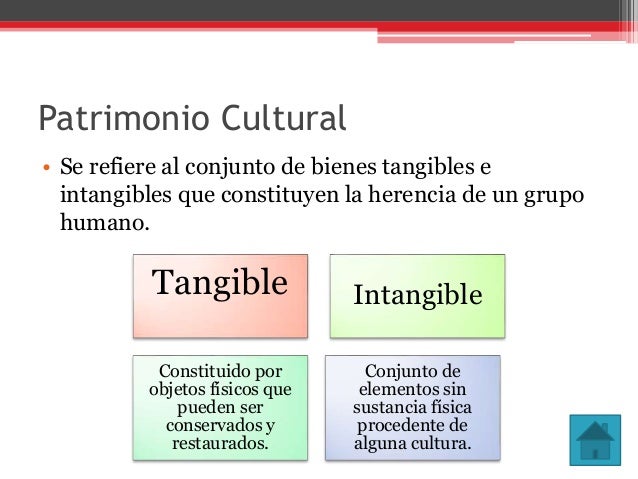 Patrimonio Cultural

• Se refiere al conjunto de bienes tangibles e intangibles que constituyen la herencia de un grupo humano.

Tangible

Constituido por objetos físicos que pueden ser conservados y restaurados.

Intangible

Conjunto de elementos sin sustancia física procedente de alguna cultura.